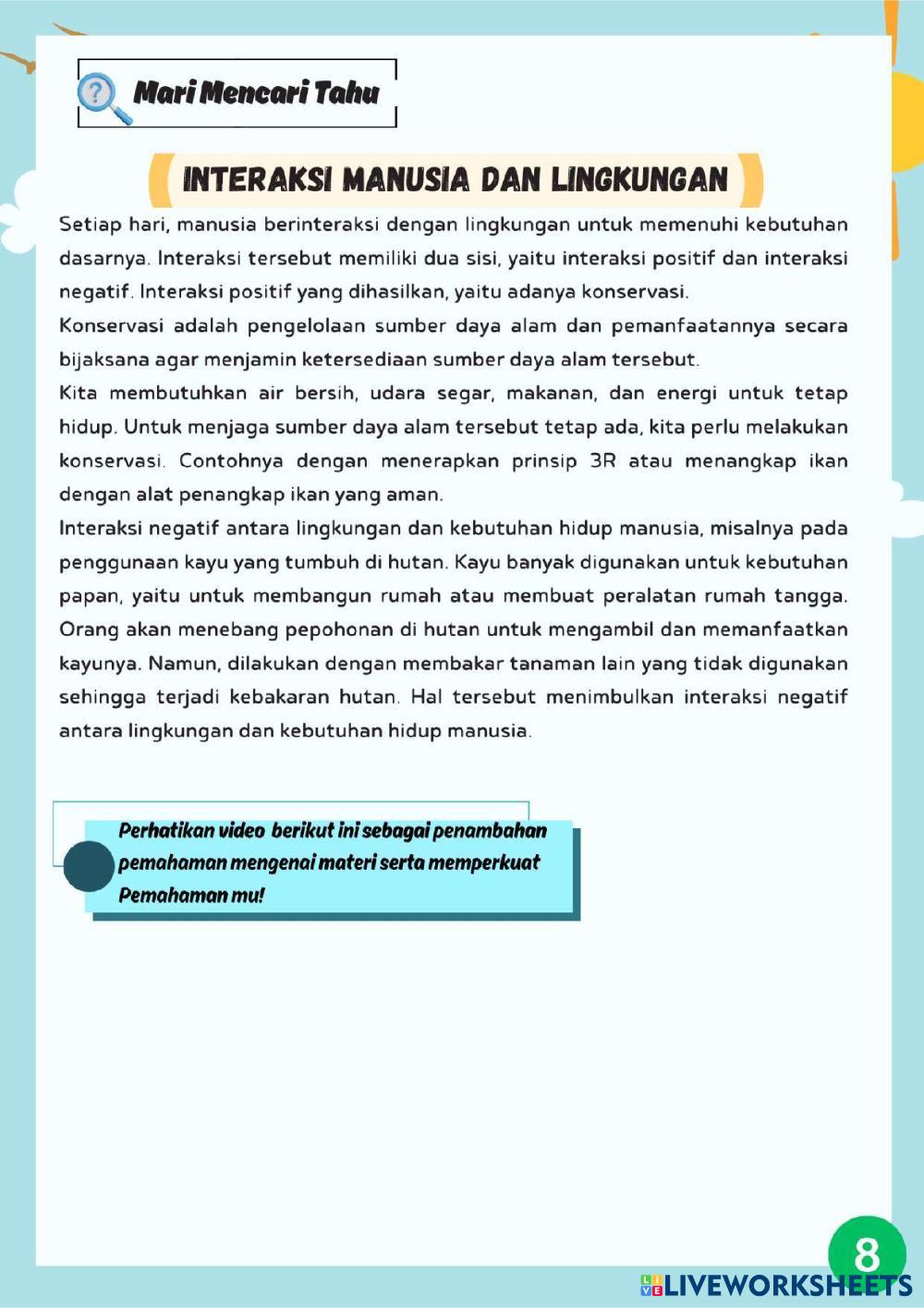 Mari Mencari Tahu

INTERAKSI MANUSIA DAN LINGKUNGAN

Setiap hari, manusia berinteraksi dengan lingkungan untuk memenuhi kebutuhan dasarnya. Interaksi tersebut memiliki dua sisi, yaitu interaksi positif dan interaksi negatif. Interaksi positif yang dihasilkan, yaitu adanya konservasi.
Konservasi adalah pengelolaan sumber daya alam dan pemanfaatannya secara bijaksana agar menjamin ketersediaan sumber daya alam tersebut.
Kita membutuhkan air bersih, udara segar, makanan, dan energi untuk tetap hidup. Untuk menjaga sumber daya alam tersebut tetap ada, kita perlu melakukan konservasi. Contohnya dengan menerapkan prinsip 3R atau menangkap ikan dengan alat penangkap ikan yang aman.
Interaksi negatif antara lingkungan dan kebutuhan hidup manusia, misalnya pada penggunaan kayu yang tumbuh di hutan. Kayu banyak digunakan untuk kebutuhan papan, yaitu untuk membangun rumah atau membuat peralatan rumah tangga. Orang akan menebang pepohonan di hutan untuk mengambil dan memanfaatkan kayunya. Namun, dilakukan dengan membakar tanaman lain yang tidak digunakan sehingga terjadi kebakaran hutan. Hal tersebut menimbulkan interaksi negatif antara lingkungan dan kebutuhan hidup manusia.

Perhatikan video berikut ini sebagai penambahan pemahaman mengenai materi serta memperkuat Pemahaman mu!

8

LIVEWORKSHEETS